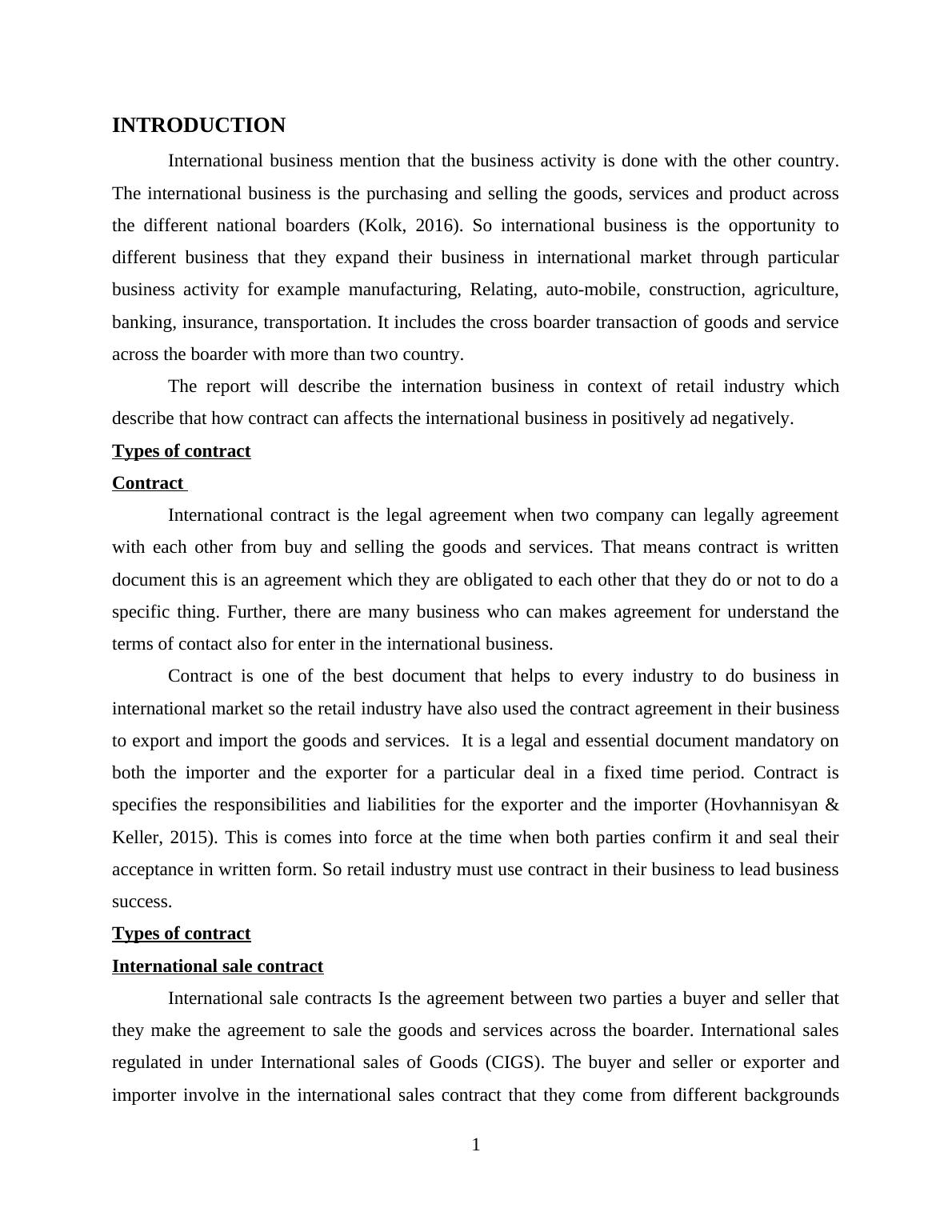 INTRODUCTION

International business mention that the business activity is done with the other country. The international business is the purchasing and selling the goods, services and product across the different national boarders (Kolk, 2016). So international business is the opportunity to different business that they expand their business in international market through particular business activity for example manufacturing, Relating, auto-mobile, construction, agriculture, banking, insurance, transportation. It includes the cross boarder transaction of goods and service across the boarder with more than two country.

The report will describe the internation business in context of retail industry which describe that how contract can affects the international business in positively ad negatively.

Types of contract

Contract

International contract is the legal agreement when two company can legally agreement with each other from buy and selling the goods and services. That means contract is written document this is an agreement which they are obligated to each other that they do or not to do a specific thing. Further, there are many business who can makes agreement for understand the terms of contact also for enter in the international business.

Contract is one of the best document that helps to every industry to do business in international market so the retail industry have also used the contract agreement in their business to export and import the goods and services. It is a legal and essential document mandatory on both the importer and the exporter for a particular deal in a fixed time period. Contract is specifies the responsibilities and liabilities for the exporter and the importer (Hovhannisyan & Keller, 2015). This is comes into force at the time when both parties confirm it and seal their acceptance in written form. So retail industry must use contract in their business to lead business success.

Types of contract

International sale contract

International sale contracts Is the agreement between two parties a buyer and seller that they make the agreement to sale the goods and services across the boarder. International sales regulated in under International sales of Goods (CIGS). The buyer and seller or exporter and importer involve in the international sales contract that they come from different backgrounds

1